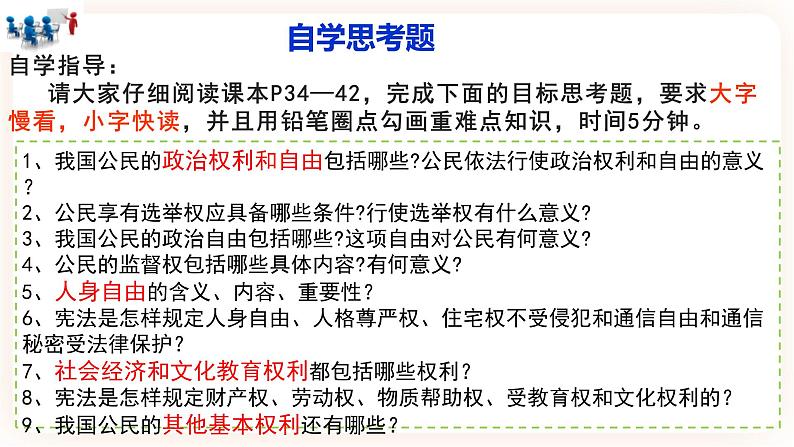 自学思考题

自学指导：

请大家仔细阅读课本P34—42，完成下面的目标思考题，要求大字慢看，小字快读，并且用铅笔圈点勾画重难点知识，时间5分钟。

1、我国公民的政治权利和自由包括哪些?公民依法行使政治权利和自由的意义?

2、公民享有选举权应具备哪些条件?行使选举权有什么意义?

3、我国公民的政治自由包括哪些?这项自由对公民有何意义?

4、公民的监督权包括哪些具体内容?有何意义?

5、人身自由的含义、内容、重要性?

6、宪法是怎样规定人身自由、人格尊严权、住宅权不受侵犯和通信自由和通信秘密受法律保护?

7、社会经济和文化教育权利都包括哪些权利？

8、宪法是怎样规定财产权、劳动权、物质帮助权、受教育权和文化权利的？

9、我国公民的其他基本权利还有哪些？